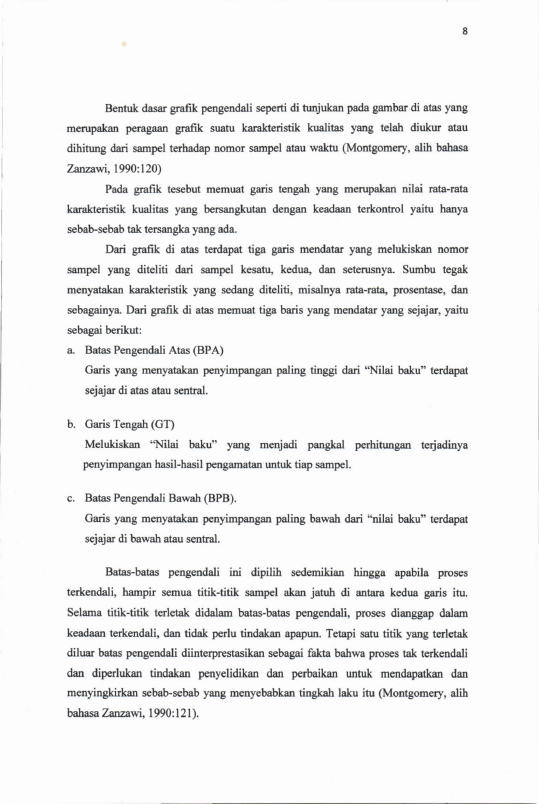 8

Bentuk dasar grafik pengendali seperti di tunjukan pada gambar di atas yang merupakan peragaan grafik suatu karakteristik kualitas yang telah diukur atau dihitung dari sampel terhadap nomor sampel atau waktu (Montgomery, alih bahasa Zanzawi, 1990:120)

Pada grafik tesebut memuat garis tengah yang merupakan nilai rata-rata karakteristik kualitas yang bersangkutan dengan keadaan terkontrol yaitu hanya sebab-sebab tak tersangka yang ada.

Dari grafik di atas terdapat tiga garis mendatar yang melukiskan nomor sampel yang diteliti dari sampel kesatu, kedua, dan seterusnya. Sumbu tegak menyatakan karakteristik yang sedang diteliti, misalnya rata-rata, prosentase, dan sebagainya. Dari grafik di atas memuat tiga baris yang mendatar yang sejajar, yaitu sebagai berikut:

a. Batas Pengendali Atas (BPA)
Garis yang menyatakan penyimpangan paling tinggi dari "Nilai baku" terdapat sejajar di atas atau sentral.

b. Garis Tengah (GT)
Melukiskan "Nilai baku" yang menjadi pangkal perhitungan terjadinya penyimpangan hasil-hasil pengamatan untuk tiap sampel.

c. Batas Pengendali Bawah (BPB).
Garis yang menyatakan penyimpangan paling bawah dari "nilai baku" terdapat sejajar di bawah atau sentral.

Batas-batas pengendali ini dipilih sedemikian hingga apabila proses terkendali, hampir semua titik-titik sampel akan jatuh di antara kedua garis itu. Selama titik-titik terletak didalam batas-batas pengendali, proses dianggap dalam keadaan terkendali, dan tidak perlu tindakan apapun. Tetapi satu titik yang terletak diluar batas pengendali diinterprestasikan sebagai fakta bahwa proses tak terkendali dan diperlukan tindakan penyelidikan dan perbaikan untuk mendapatkan dan menyingkirkan sebab-sebab yang menyebabkan tingkah laku itu (Montgomery, alih bahasa Zanzawi, 1990:121).